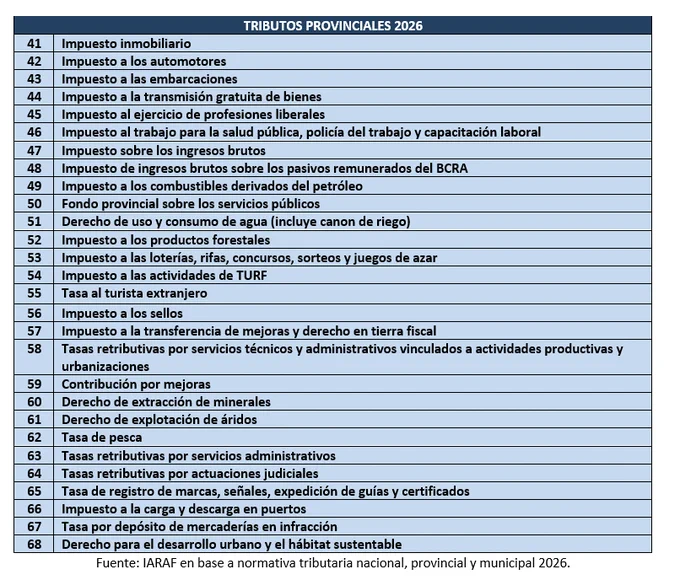 | TRIBUTOS PROVINCIALES 2026 | |
|---|---|
| 41 | Impuesto inmobiliario |
| 42 | Impuesto a los automotores |
| 43 | Impuesto a las embarcaciones |
| 44 | Impuesto a la transmisión gratuita de bienes |
| 45 | Impuesto al ejercicio de profesiones liberales |
| 46 | Impuesto al trabajo para la salud pública, policía del trabajo y capacitación laboral |
| 47 | Impuesto sobre los ingresos brutos |
| 48 | Impuesto de ingresos brutos sobre los pasivos remunerados del BCRA |
| 49 | Impuesto a los combustibles derivados del petróleo |
| 50 | Fondo provincial sobre los servicios públicos |
| 51 | Derecho de uso y consumo de agua (incluye canon de riego) |
| 52 | Impuesto a los productos forestales |
| 53 | Impuesto a las loterías, rifas, concursos, sorteos y juegos de azar |
| 54 | Impuesto a las actividades de TURF |
| 55 | Tasa al turista extranjero |
| 56 | Impuesto a los sellos |
| 57 | Impuesto a la transferencia de mejoras y derecho en tierra fiscal |
| 58 | Tasas retributivas por servicios técnicos y administrativos vinculados a actividades productivas y urbanizaciones |
| 59 | Contribución por mejoras |
| 60 | Derecho de extracción de minerales |
| 61 | Derecho de explotación de áridos |
| 62 | Tasa de pesca |
| 63 | Tasas retributivas por servicios administrativos |
| 64 | Tasas retributivas por actuaciones judiciales |
| 65 | Tasa de registro de marcas, señales, expedición de guías y certificados |
| 66 | Impuesto a la carga y descarga en puertos |
| 67 | Tasa por depósito de mercaderías en infracción |
| 68 | Derecho para el desarrollo urbano y el hábitat sustentable |

Fuente: IARAF en base a normativa tributaria nacional, provincial y municipal 2026.